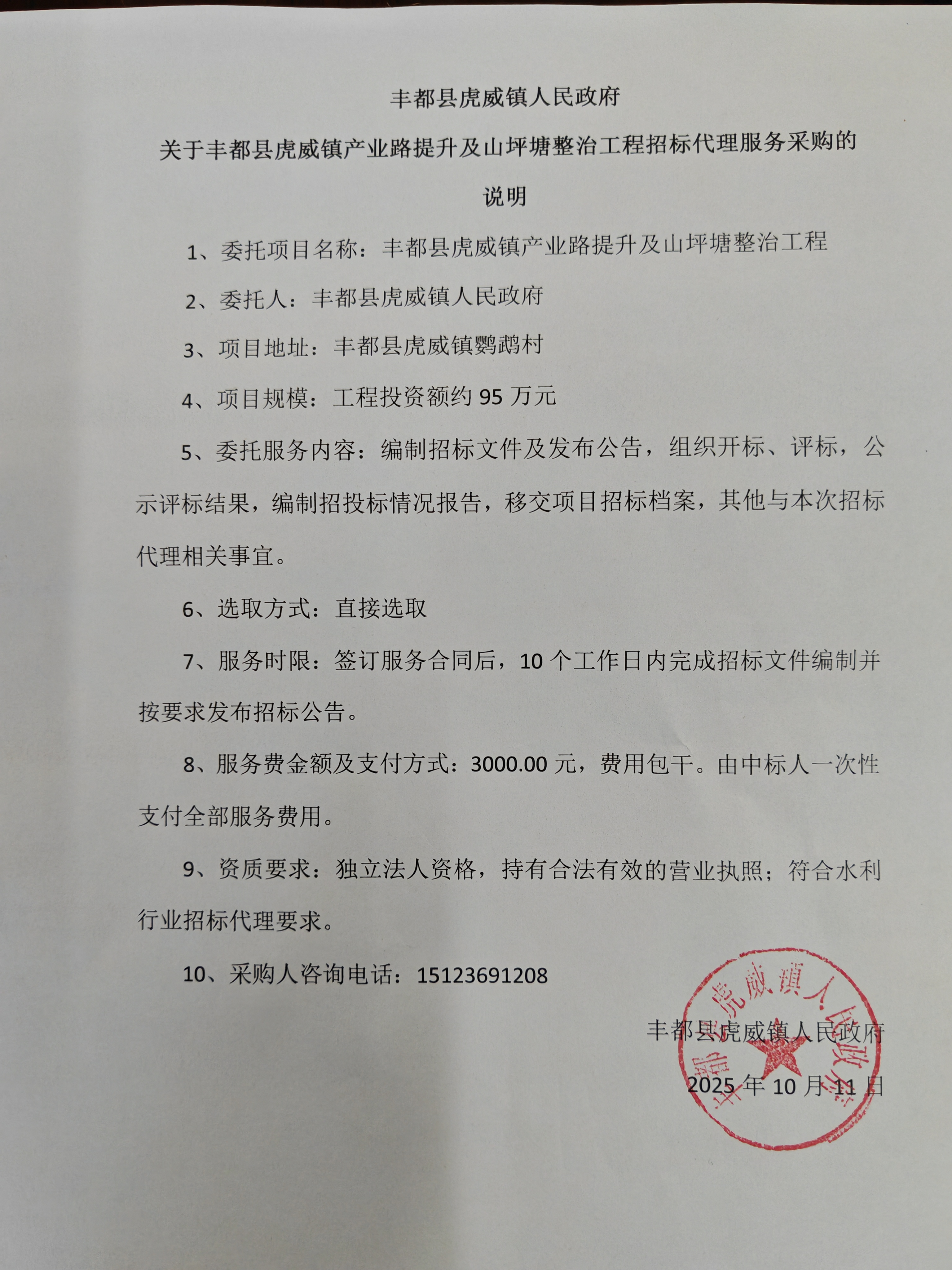 丰都县虎威镇人民政府

关于丰都县虎威镇产业路提升及山坪塘整治工程招标代理服务采购的说明

1、委托项目名称：丰都县虎威镇产业路提升及山坪塘整治工程

2、委托人：丰都县虎威镇人民政府

3、项目地址：丰都县虎威镇鹦鹉村

4、项目规模：工程投资额约 95 万元

5、委托服务内容：编制招标文件及发布公告，组织开标、评标，公示评标结果，编制招投标情况报告，移交项目招标档案，其他与本次招标代理相关事宜。

6、选取方式：直接选取

7、服务时限：签订服务合同后，10 个工作日内完成招标文件编制并按要求发布招标公告。

8、服务费金额及支付方式：3000.00 元，费用包干。由中标人一次性支付全部服务费用。

9、资质要求：独立法人资格，持有合法有效的营业执照；符合水利行业招标代理要求。

10、采购人咨询电话：15123691208

丰都县虎威镇人民政府

2025 年 10 月 11 日

丰都县虎威镇人民政府